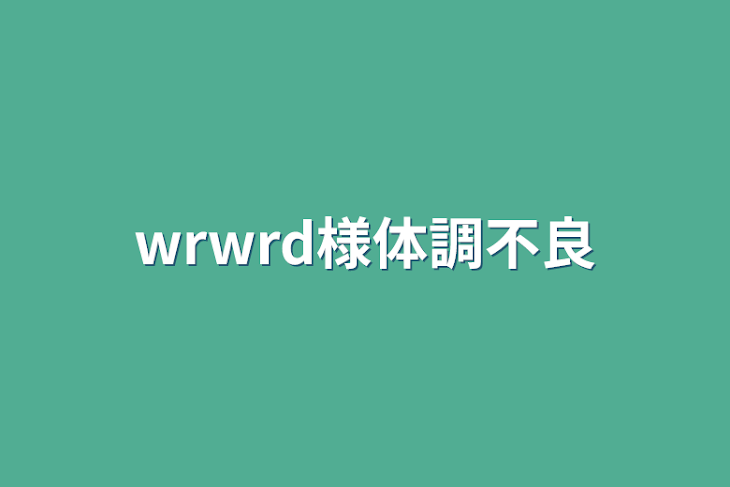 wrwrd様体調不良